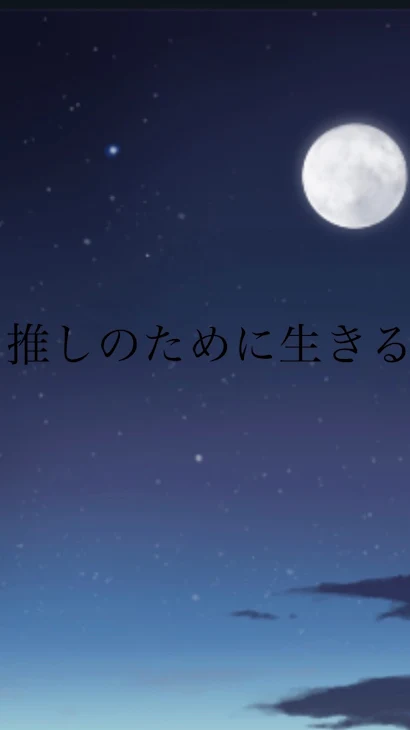 推しのために生きる